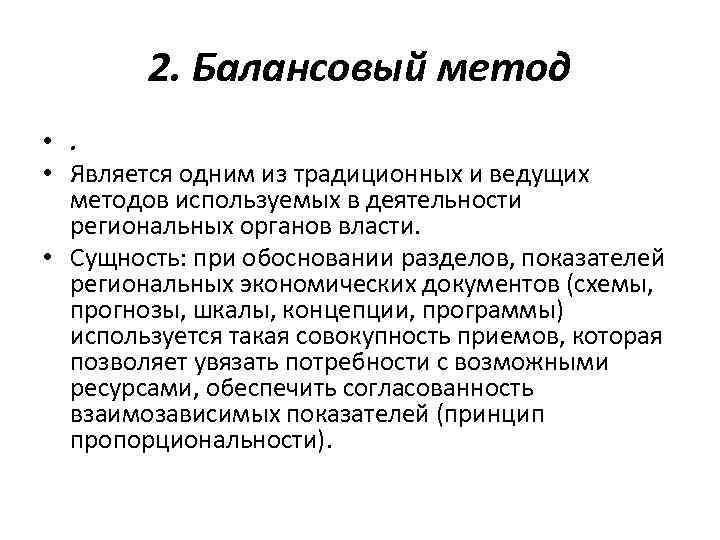 2. Балансовый метод

• .
• Является одним из традиционных и ведущих методов используемых в деятельности региональных органов власти.
• Сущность: при обосновании разделов, показателей региональных экономических документов (схемы, прогнозы, шкалы, концепции, программы) используется такая совокупность приемов, которая позволяет увязать потребности с возможными ресурсами, обеспечить согласованность взаимозависимых показателей (принцип пропорциональности).